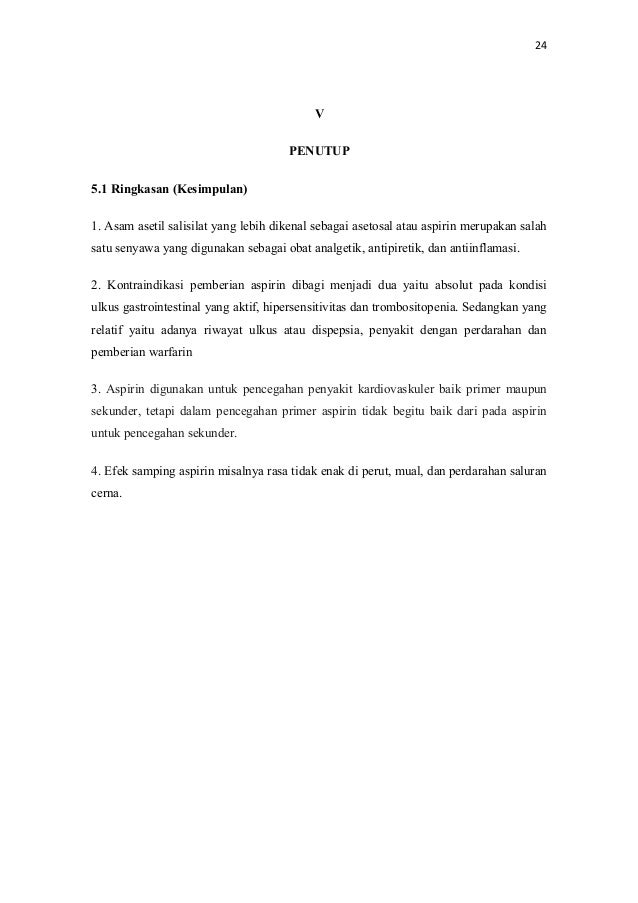 24

V

PENUTUP

5.1 Ringkasan (Kesimpulan)

1. Asam asetil salisilat yang lebih dikenal sebagai asetosal atau aspirin merupakan salah satu senyawa yang digunakan sebagai obat analgetik, antipiretik, dan antiinflamasi.

2. Kontraindikasi pemberian aspirin dibagi menjadi dua yaitu absolut pada kondisi ulkus gastrointestinal yang aktif, hipersensitivitas dan trombositopenia. Sedangkan yang relatif yaitu adanya riwayat ulkus atau dispepsia, penyakit dengan perdarahan dan pemberian warfarin

3. Aspirin digunakan untuk pencegahan penyakit kardiovaskuler baik primer maupun sekunder, tetapi dalam pencegahan primer aspirin tidak begitu baik dari pada aspirin untuk pencegahan sekunder.

4. Efek samping aspirin misalnya rasa tidak enak di perut, mual, dan perdarahan saluran cerna.